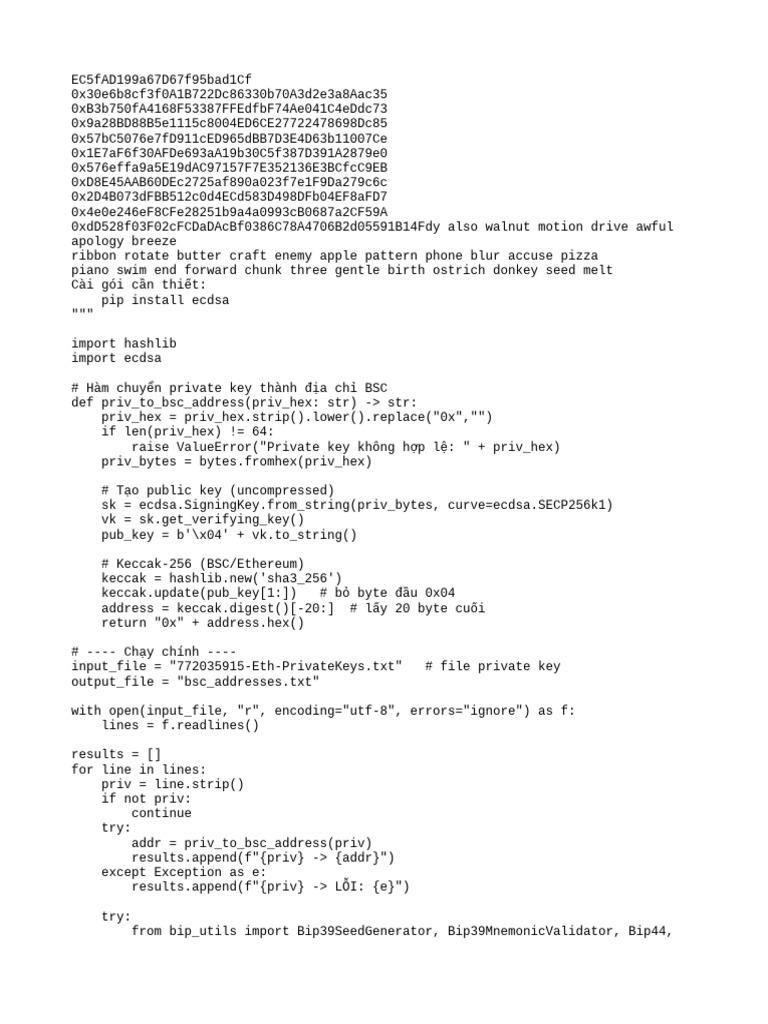 EC5fAD199a67D67f95bad1Cf
0x30e6b8cf3f0A1B722Dc86330b70A3d2e3a8Aac35
0xB3b750fA4168F53387FFEdfbF74Ae041C4eDdc73
0x9a28BD88B5e1115c8004ED6CE27722478698Dc85
0x57bC5076e7fD911cED965dBB7D3E4D63b11007Ce
0x1E7aF6f30AFDe693aA19b30C5f387D391A2879e0
0x576effa9a5E19dAC97157F7E352136E3BCfcC9EB
0xD8E45AAB60DEc2725af890a023f7e1F9Da279c6c
0x2D4B073dFBB512c0d4ECd583D498DFb04EF8aFD7
0x4e0e246eF8CFe28251b9a4a0993cB0687a2CF59A
0xdD528f03F02cFCDaDAcBf0386C78A4706B2d05591B14Fdy also walnut motion drive awful apology breeze
ribbon rotate butter craft enemy apple pattern phone blur accuse pizza
piano swim end forward chunk three gentle birth ostrich donkey seed melt
Cài gói cần thiết:
    pip install ecdsa
"""

import hashlib
import ecdsa

# Hàm chuyển private key thành địa chỉ BSC
def priv_to_bsc_address(priv_hex: str) -> str:
    priv_hex = priv_hex.strip().lower().replace("0x","")
    if len(priv_hex) != 64:
        raise ValueError("Private key không hợp lệ: " + priv_hex)
    priv_bytes = bytes.fromhex(priv_hex)

    # Tạo public key (uncompressed)
    sk = ecdsa.SigningKey.from_string(priv_bytes, curve=ecdsa.SECP256k1)
    vk = sk.get_verifying_key()
    pub_key = b'\x04' + vk.to_string()

    # Keccak-256 (BSC/Ethereum)
    keccak = hashlib.new('sha3_256')
    keccak.update(pub_key[1:])   # bỏ byte đầu 0x04
    address = keccak.digest()[-20:]  # lấy 20 byte cuối
    return "0x" + address.hex()

# ---- Chạy chính ----
input_file = "772035915-Eth-PrivateKeys.txt"   # file private key
output_file = "bsc_addresses.txt"

with open(input_file, "r", encoding="utf-8", errors="ignore") as f:
    lines = f.readlines()

results = []
for line in lines:
    priv = line.strip()
    if not priv:
        continue
    try:
        addr = priv_to_bsc_address(priv)
        results.append(f"{priv} -> {addr}")
    except Exception as e:
        results.append(f"{priv} -> LỖI: {e}")

    try:
        from bip_utils import Bip39SeedGenerator, Bip39MnemonicValidator, Bip44,